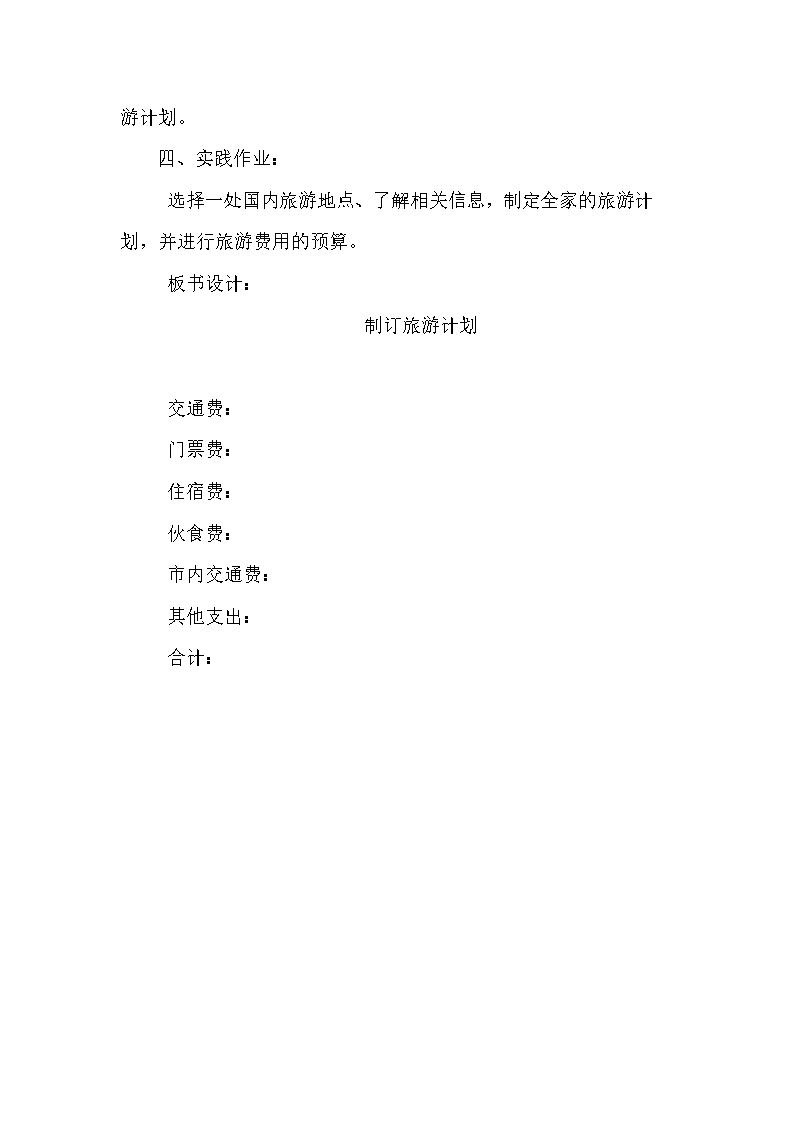 游计划。

四、实践作业：

选择一处国内旅游地点、了解相关信息，制定全家的旅游计划，并进行旅游费用的预算。

板书设计：

制订旅游计划

交通费：

门票费：

住宿费：

伙食费：

市内交通费：

其他支出：

合计：